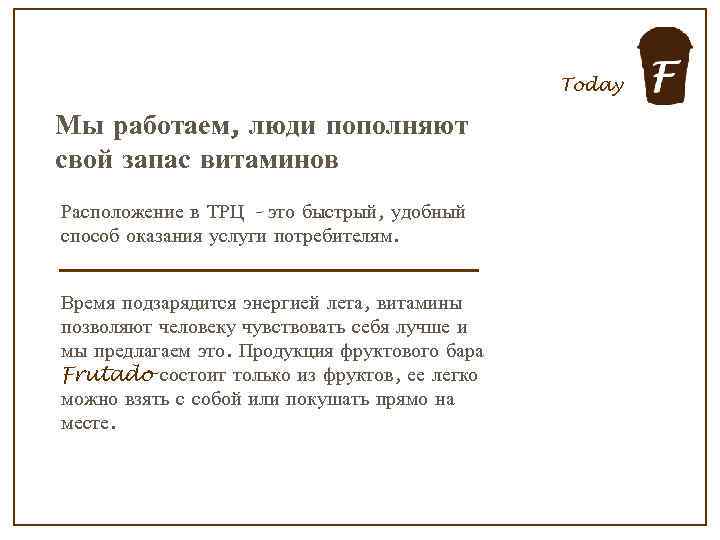 Today F

Мы работаем, люди пополняют свой запас витаминов

Расположение в ТРЦ - это быстрый, удобный способ оказания услуги потребителям.

Время подзарядится энергией лета, витамины позволяют человеку чувствовать себя лучше и мы предлагаем это. Продукция фруктового бара Frutado состоит только из фруктов, ее легко можно взять с собой или покушать прямо на месте.